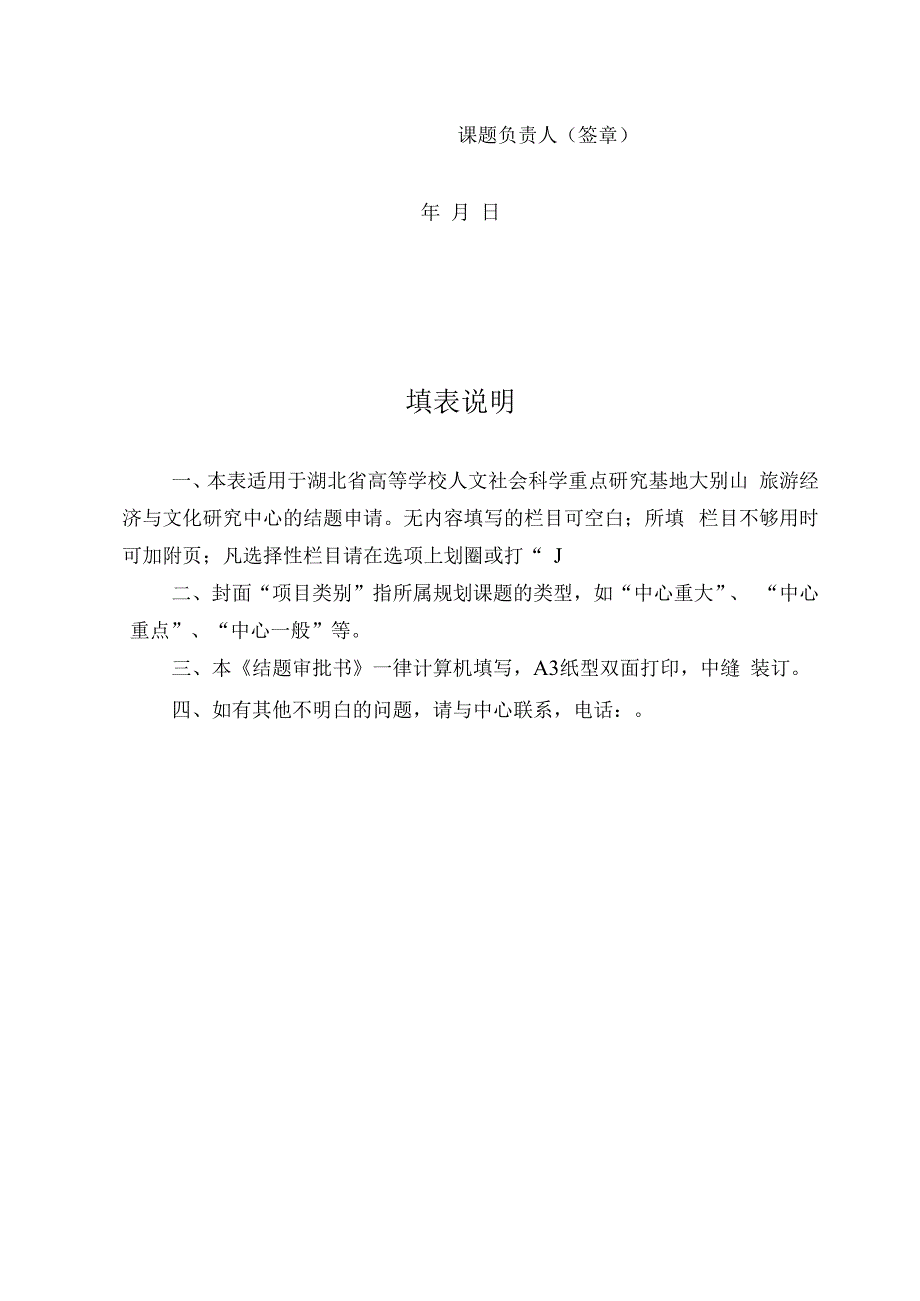 课题负责人（签章）

年 月 日

填表说明

一、本表适用于湖北省高等学校人文社会科学重点研究基地大别山 旅游经济与文化研究中心的结题申请。无内容填写的栏目可空白；所填 栏目不够用时可加附页；凡选择性栏目请在选项上划圈或打“ J

二、封面“项目类别”指所属规划课题的类型，如“中心重大”、 “中心重点”、“中心一般”等。

三、本《结题审批书》一律计算机填写，A3纸型双面打印，中缝 装订。

四、如有其他不明白的问题，请与中心联系，电话：。